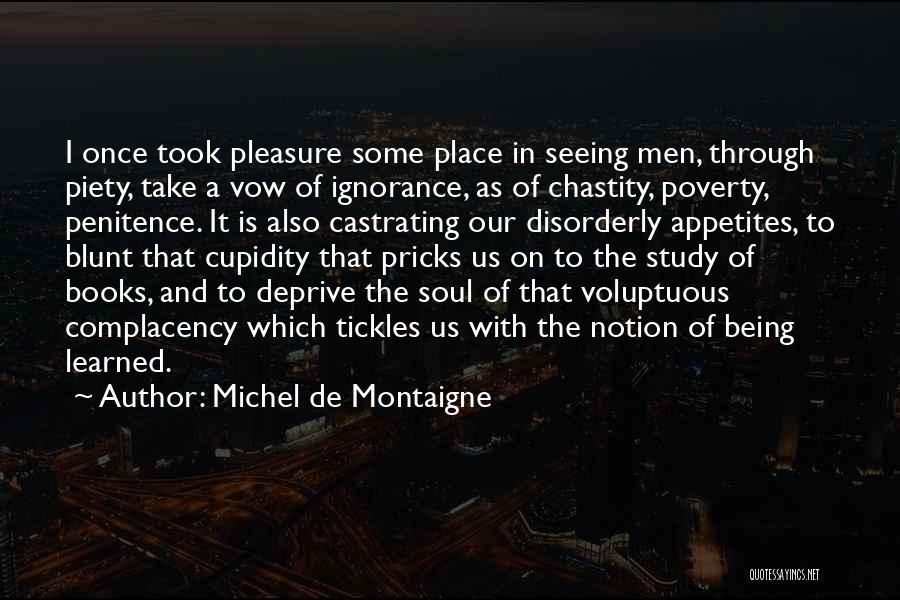 I once took pleasure some place in seeing men, through piety, take a vow of ignorance, as of chastity, poverty, penitence. It is also castrating our disorderly appetites, to blunt that cupidity that pricks us on to the study of books, and to deprive the soul of that voluptuous complacency which tickles us with the notion of being learned.

~ Author: Michel de Montaigne

QUOTESSAYINGS.NET